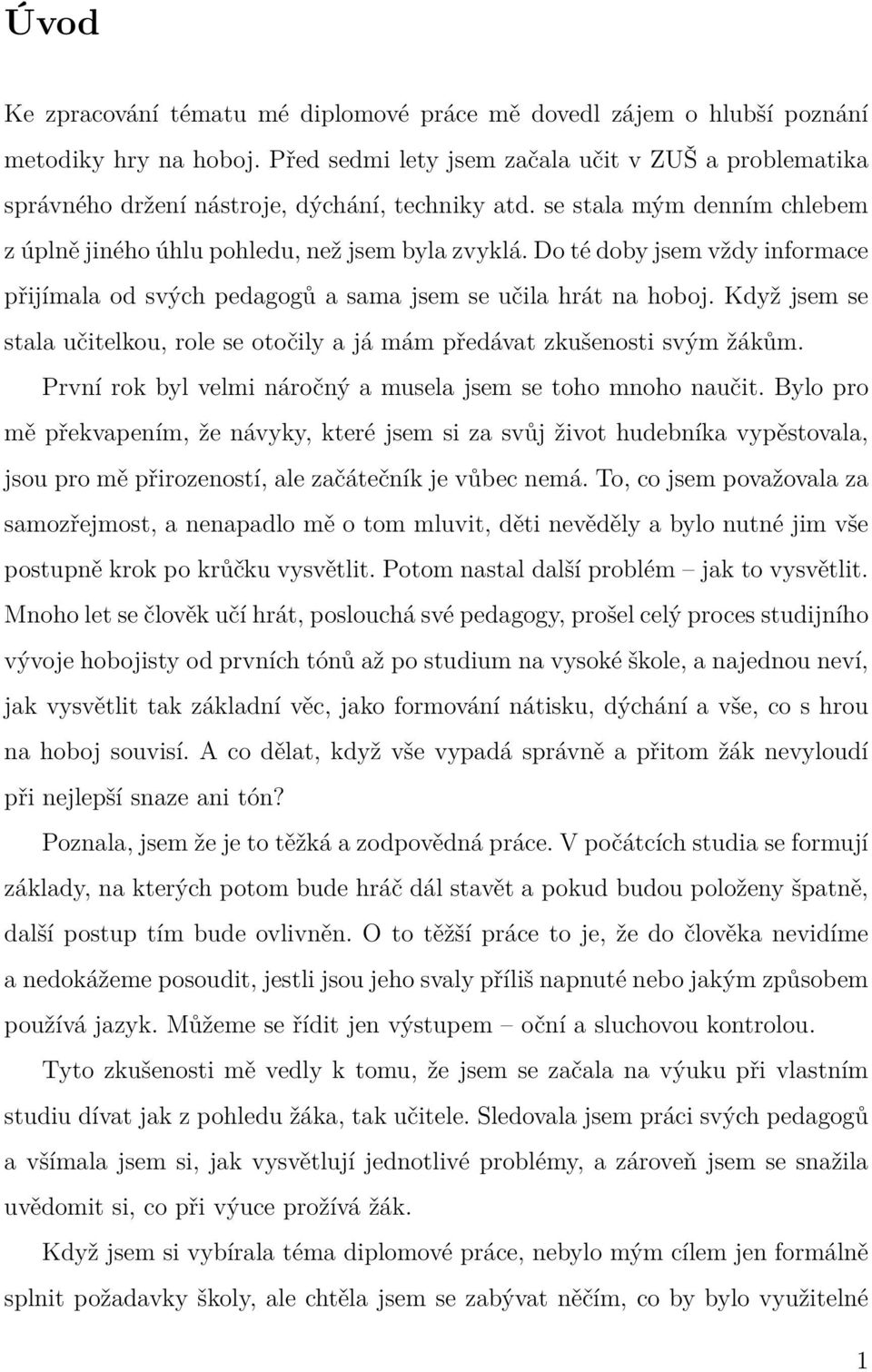 Úvod

Ke zpracování tématu mé diplomové práce mě dovedl zájem o hlubší poznání metodiky hry na hoboj. Před sedmi lety jsem začala učit v ZUŠ a problematika správného držení nástroje, dýchání, techniky atd. se stala mým denním chlebem z úplně jiného úhlu pohledu, než jsem byla zvyklá. Do té doby jsem vždy informace přijímala od svých pedagogů a sama jsem se učila hrát na hoboj. Když jsem se stala učitelkou, role se otočily a já mám předávat zkušenosti svým žákům.

První rok byl velmi náročný a musela jsem se toho mnoho naučit. Bylo pro mě překvapením, že návyky, které jsem si za svůj život hudebníka vypěstovala, jsou pro mě přirozeností, ale začátečník je vůbec nemá. To, co jsem považovala za samozřejmost, a nenapadlo mě o tom mluvit, děti nevěděly a bylo nutné jim vše postupně krok po krůčku vysvětlit. Potom nastal další problém – jak to vysvětlit. Mnoho let se člověk učí hrát, poslouchá své pedagogy, prošel celý proces studijního vývoje hobojisty od prvních tónů až po studium na vysoké škole, a najednou neví, jak vysvětlit tak základní věc, jako formování nátisku, dýchání a vše, co s hrou na hoboj souvisí. A co dělat, když vše vypadá správně a přitom žák nevyloudí při nejlepší snaze ani tón?

Poznala, jsem že je to těžká a zodpovědná práce. V počátcích studia se formují základy, na kterých potom bude hráč dál stavět a pokud budou položeny špatně, další postup tím bude ovlivněn. O to těžší práce to je, že do člověka nevidíme a nedokážeme posoudit, jestli jsou jeho svaly příliš napnuté nebo jakým způsobem používá jazyk. Můžeme se řídit jen výstupem – oční a sluchovou kontrolou.

Tyto zkušenosti mě vedly k tomu, že jsem se začala na výuku při vlastním studiu dívat jak z pohledu žáka, tak učitele. Sledovala jsem práci svých pedagogů a všímala jsem si, jak vysvětlují jednotlivé problémy, a zároveň jsem se snažila uvědomit si, co při výuce prožívá žák.

Když jsem si vybírala téma diplomové práce, nebylo mým cílem jen formálně splnit požadavky školy, ale chtěla jsem se zabývat něčím, co by bylo využitelné

1